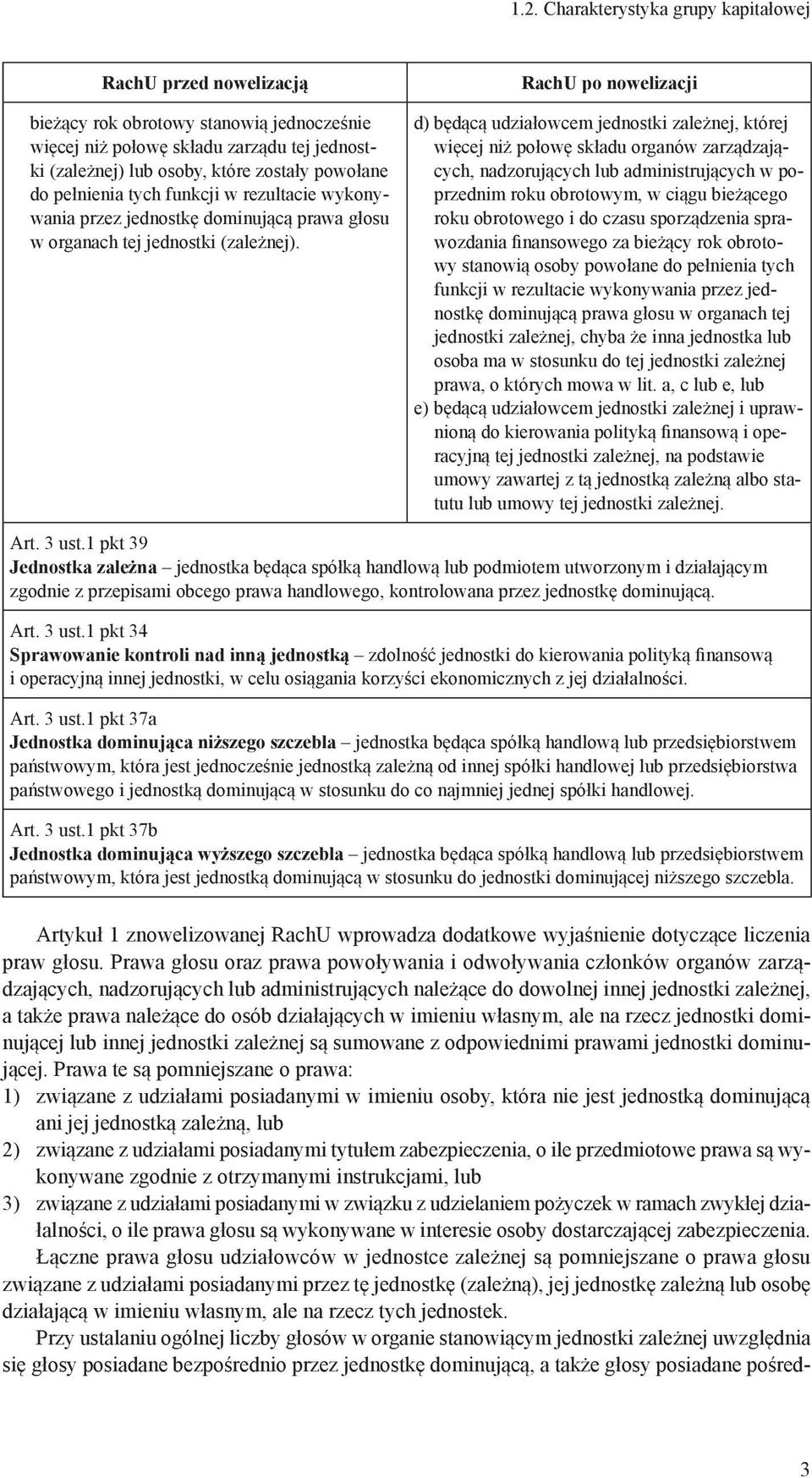 1.2. Charakterystyka grupy kapitałowej

| RachU przed nowelizacją | RachU po nowelizacji |
|---|---|
| bieżący rok obrotowy stanowią jednocześnie więcej niż połowę składu zarządu tej jednostki (zależnej) lub osoby, które zostały powołane do pełnienia tych funkcji w rezultacie wykonywania przez jednostkę dominującą prawa głosu w organach tej jednostki (zależnej). | d) będącą udziałowcem jednostki zależnej, której więcej niż połowę składu organów zarządzających, nadzorujących lub administrujących w poprzednim roku obrotowym, w ciągu bieżącego roku obrotowego i do czasu sporządzenia sprawozdania finansowego za bieżący rok obrotowy stanowią osoby powołane do pełnienia tych funkcji w rezultacie wykonywania przez jednostkę dominującą prawa głosu w organach tej jednostki zależnej, chyba że inna jednostka lub osoba ma w stosunku do tej jednostki zależnej prawa, o których mowa w lit. a, c lub e, lub e) będącą udziałowcem jednostki zależnej i uprawnioną do kierowania polityką finansową i operacyjną tej jednostki zależnej, na podstawie umowy zawartej z tą jednostką zależną albo statutu lub umowy tej jednostki zależnej. |

Art. 3 ust.1 pkt 39
Jednostka zależna – jednostka będąca spółką handlową lub podmiotem utworzonym i działającym zgodnie z przepisami obcego prawa handlowego, kontrolowana przez jednostkę dominującą.

Art. 3 ust.1 pkt 34
Sprawowanie kontroli nad inną jednostką – zdolność jednostki do kierowania polityką finansową i operacyjną innej jednostki, w celu osiągania korzyści ekonomicznych z jej działalności.

Art. 3 ust.1 pkt 37a
Jednostka dominująca niższego szczebla – jednostka będąca spółką handlową lub przedsiębiorstwem państwowym, która jest jednocześnie jednostką zależną od innej spółki handlowej lub przedsiębiorstwa państwowego i jednostką dominującą w stosunku do co najmniej jednej spółki handlowej.

Art. 3 ust.1 pkt 37b
Jednostka dominująca wyższego szczebla – jednostka będąca spółką handlową lub przedsiębiorstwem państwowym, która jest jednostką dominującą w stosunku do jednostki dominującej niższego szczebla.

Artykuł 1 znowelizowanej RachU wprowadza dodatkowe wyjaśnienie dotyczące liczenia praw głosu. Prawa głosu oraz prawa powoływania i odwoływania członków organów zarządzających, nadzorujących lub administrujących należące do dowolnej innej jednostki zależnej, a także prawa należące do osób działających w imieniu własnym, ale na rzecz jednostki dominującej lub innej jednostki zależnej są sumowane z odpowiednimi prawami jednostki dominującej. Prawa te są pomniejszane o prawa:
1) związane z udziałami posiadanymi w imieniu osoby, która nie jest jednostką dominującą ani jej jednostką zależną, lub
2) związane z udziałami posiadanymi tytułem zabezpieczenia, o ile przedmiotowe prawa są wykonywane zgodnie z otrzymanymi instrukcjami, lub
3) związane z udziałami posiadanymi w związku z udzielaniem pożyczek w ramach zwykłej działalności, o ile prawa głosu są wykonywane w interesie osoby dostarczającej zabezpieczenia.

Łączne prawa głosu udziałowców w jednostce zależnej są pomniejszane o prawa głosu związane z udziałami posiadanymi przez tę jednostkę (zależną), jej jednostkę zależną lub osobę działającą w imieniu własnym, ale na rzecz tych jednostek.

Przy ustalaniu ogólnej liczby głosów w organie stanowiącym jednostki zależnej uwzględnia się głosy posiadane bezpośrednio przez jednostkę dominującą, a także głosy posiadane pośred-

3